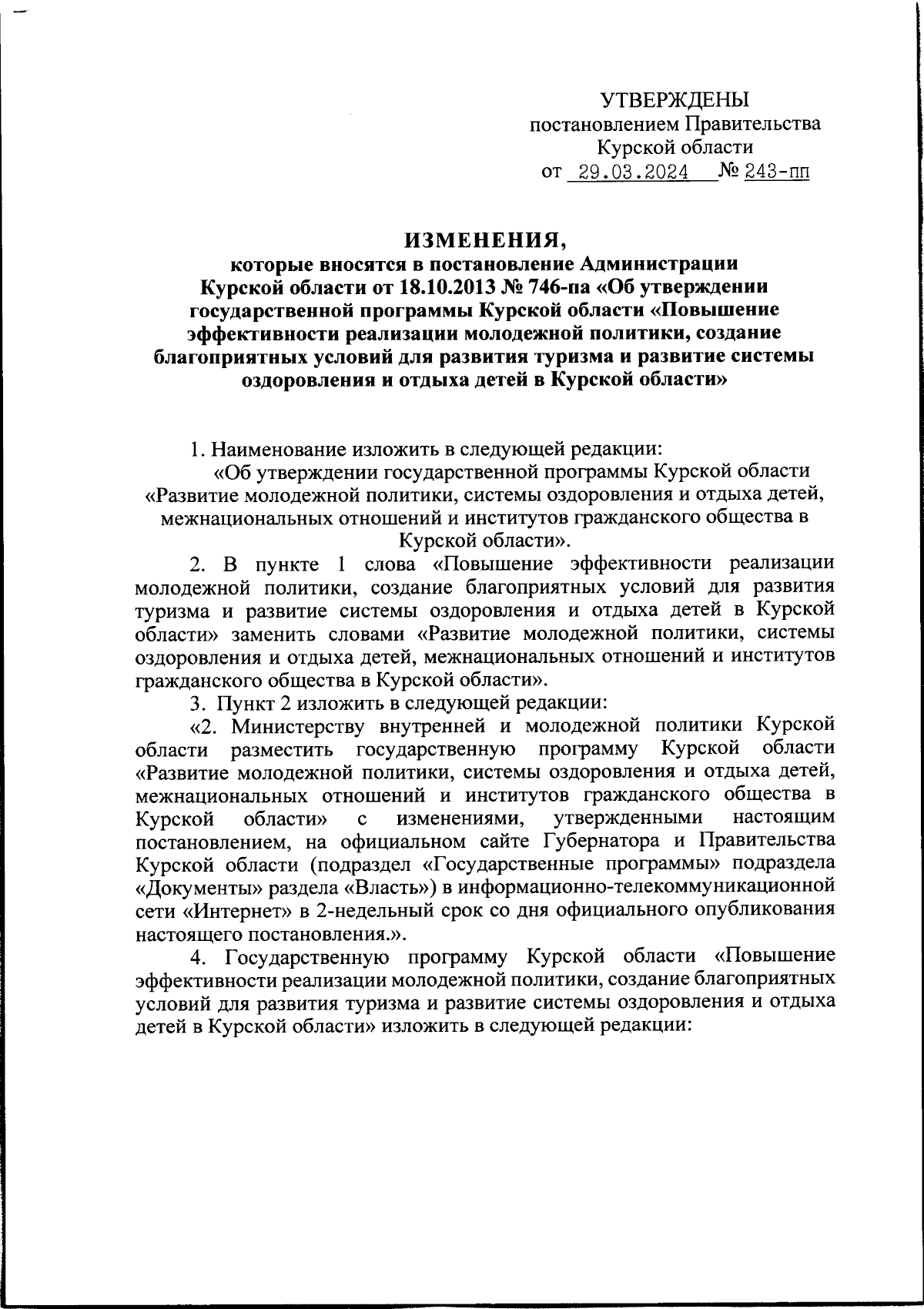 УТВЕРЖДЕНЫ
постановлением Правительства
Курской области
от 29.03.2024 № 243-пп

ИЗМЕНЕНИЯ,
которые вносятся в постановление Администрации Курской области от 18.10.2013 № 746-па «Об утверждении государственной программы Курской области «Повышение эффективности реализации молодежной политики, создание благоприятных условий для развития туризма и развитие системы оздоровления и отдыха детей в Курской области»

1. Наименование изложить в следующей редакции:
«Об утверждении государственной программы Курской области «Развитие молодежной политики, системы оздоровления и отдыха детей, межнациональных отношений и институтов гражданского общества в Курской области».

2. В пункте 1 слова «Повышение эффективности реализации молодежной политики, создание благоприятных условий для развития туризма и развитие системы оздоровления и отдыха детей в Курской области» заменить словами «Развитие молодежной политики, системы оздоровления и отдыха детей, межнациональных отношений и институтов гражданского общества в Курской области».

3. Пункт 2 изложить в следующей редакции:
«2. Министерству внутренней и молодежной политики Курской области разместить государственную программу Курской области «Развитие молодежной политики, системы оздоровления и отдыха детей, межнациональных отношений и институтов гражданского общества в Курской области» с изменениями, утвержденными настоящим постановлением, на официальном сайте Губернатора и Правительства Курской области (подраздел «Государственные программы» подраздела «Документы» раздела «Власть») в информационно-телекоммуникационной сети «Интернет» в 2-недельный срок со дня официального опубликования настоящего постановления.».

4. Государственную программу Курской области «Повышение эффективности реализации молодежной политики, создание благоприятных условий для развития туризма и развитие системы оздоровления и отдыха детей в Курской области» изложить в следующей редакции: